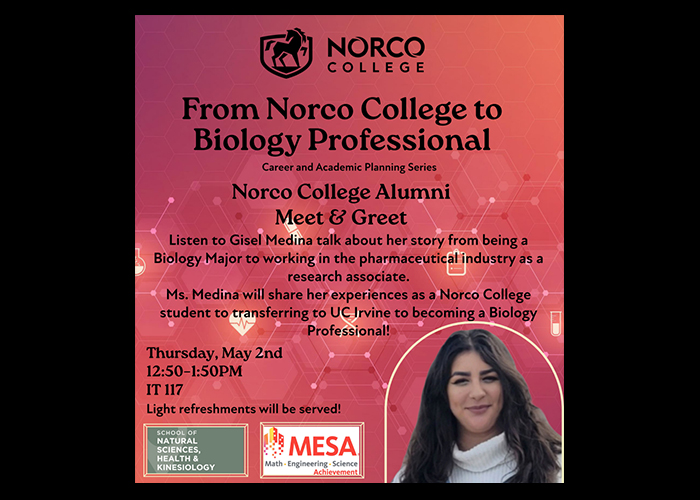 NORCO COLLEGE

From Norco College to Biology Professional

Career and Academic Planning Series

Norco College Alumni Meet & Greet

Listen to Gisel Medina talk about her story from being a Biology Major to working in the pharmaceutical industry as a research associate.
Ms. Medina will share her experiences as a Norco College student to transferring to UC Irvine to becoming a Biology Professional!

Thursday, May 2nd
12:50-1:50PM
IT 117
Light refreshments will be served!

SCHOOL OF NATURAL SCIENCES, HEALTH & KINESIOLOGY

MESA
Math · Engineering · Science Achievement